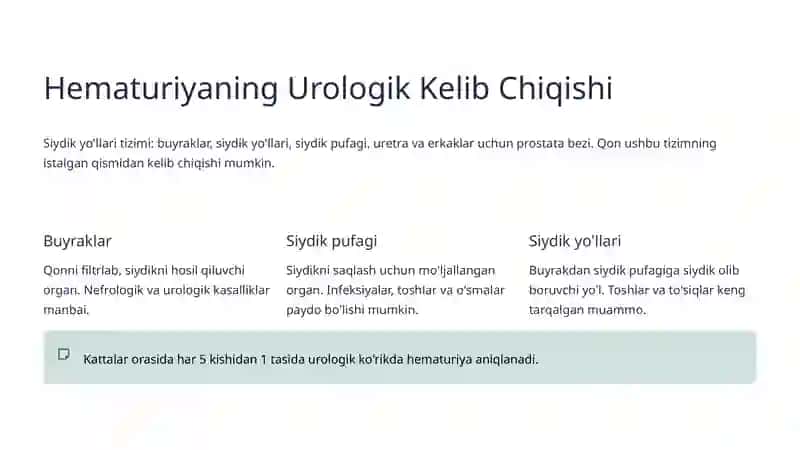 Hematuriyaning Urologik Kelib Chiqishi

Siydik yo'llari tizimi: buyraklar, siydik yo'llari, siydik pufagi, uretra va erkaklar uchun prostata bezi. Qon ushbu tizimning istalgan qismidan kelib chiqishi mumkin.

Buyraklar

Qonni filtrlab, siydikni hosil qiluvchi organ. Nefrologik va urologik kasalliklar manbai.

Siydik pufagi

Siydikni saqlash uchun mo'ljallangan organ. Infeksiyalar, toshlar va o'smalar paydo bo'lishi mumkin.

Siydik yo'llari

Buyrakdan siydik pufagiga siydik olib boruvchi yo'l. Toshlar va to'siqlar keng tarqalgan muammo.

Kattalar orasida har 5 kishidan 1 tasida urologik ko'rikda hematuriya aniqlanadi.